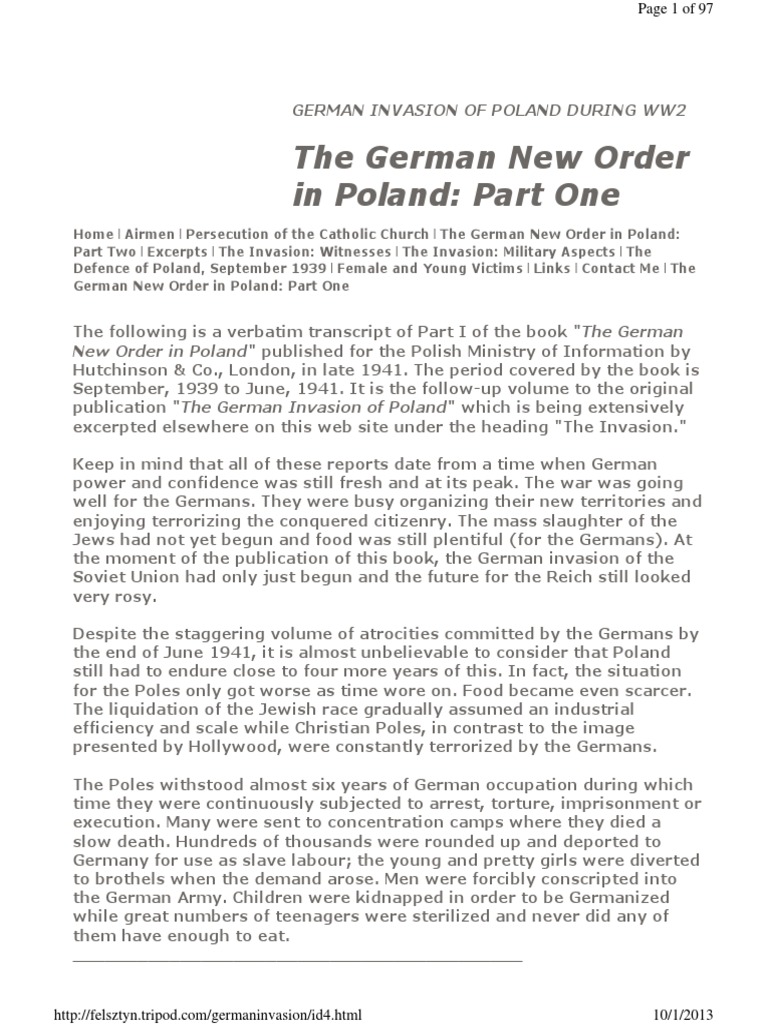 Page 1 of 97

GERMAN INVASION OF POLAND DURING WW2

The German New Order in Poland: Part One

Home | Airmen | Persecution of the Catholic Church | The German New Order in Poland: Part Two | Excerpts | The Invasion: Witnesses | The Invasion: Military Aspects | The Defence of Poland, September 1939 | Female and Young Victims | Links | Contact Me | The German New Order in Poland: Part One

The following is a verbatim transcript of Part I of the book "The German New Order in Poland" published for the Polish Ministry of Information by Hutchinson & Co., London, in late 1941. The period covered by the book is September, 1939 to June, 1941. It is the follow-up volume to the original publication "The German Invasion of Poland" which is being extensively excerpted elsewhere on this web site under the heading "The Invasion."

Keep in mind that all of these reports date from a time when German power and confidence was still fresh and at its peak. The war was going well for the Germans. They were busy organizing their new territories and enjoying terrorizing the conquered citizenry. The mass slaughter of the Jews had not yet begun and food was still plentiful (for the Germans). At the moment of the publication of this book, the German invasion of the Soviet Union had only just begun and the future for the Reich still looked very rosy.

Despite the staggering volume of atrocities committed by the Germans by the end of June 1941, it is almost unbelievable to consider that Poland still had to endure close to four more years of this. In fact, the situation for the Poles only got worse as time wore on. Food became even scarcer. The liquidation of the Jewish race gradually assumed an industrial efficiency and scale while Christian Poles, in contrast to the image presented by Hollywood, were constantly terrorized by the Germans.

The Poles withstood almost six years of German occupation during which time they were continuously subjected to arrest, torture, imprisonment or execution. Many were sent to concentration camps where they died a slow death. Hundreds of thousands were rounded up and deported to Germany for use as slave labour; the young and pretty girls were diverted to brothels when the demand arose. Men were forcibly conscripted into the German Army. Children were kidnapped in order to be Germanized while great numbers of teenagers were sterilized and never did any of them have enough to eat.

http://felsztyn.tripod.com/germaninvasion/id4.html

10/1/2013